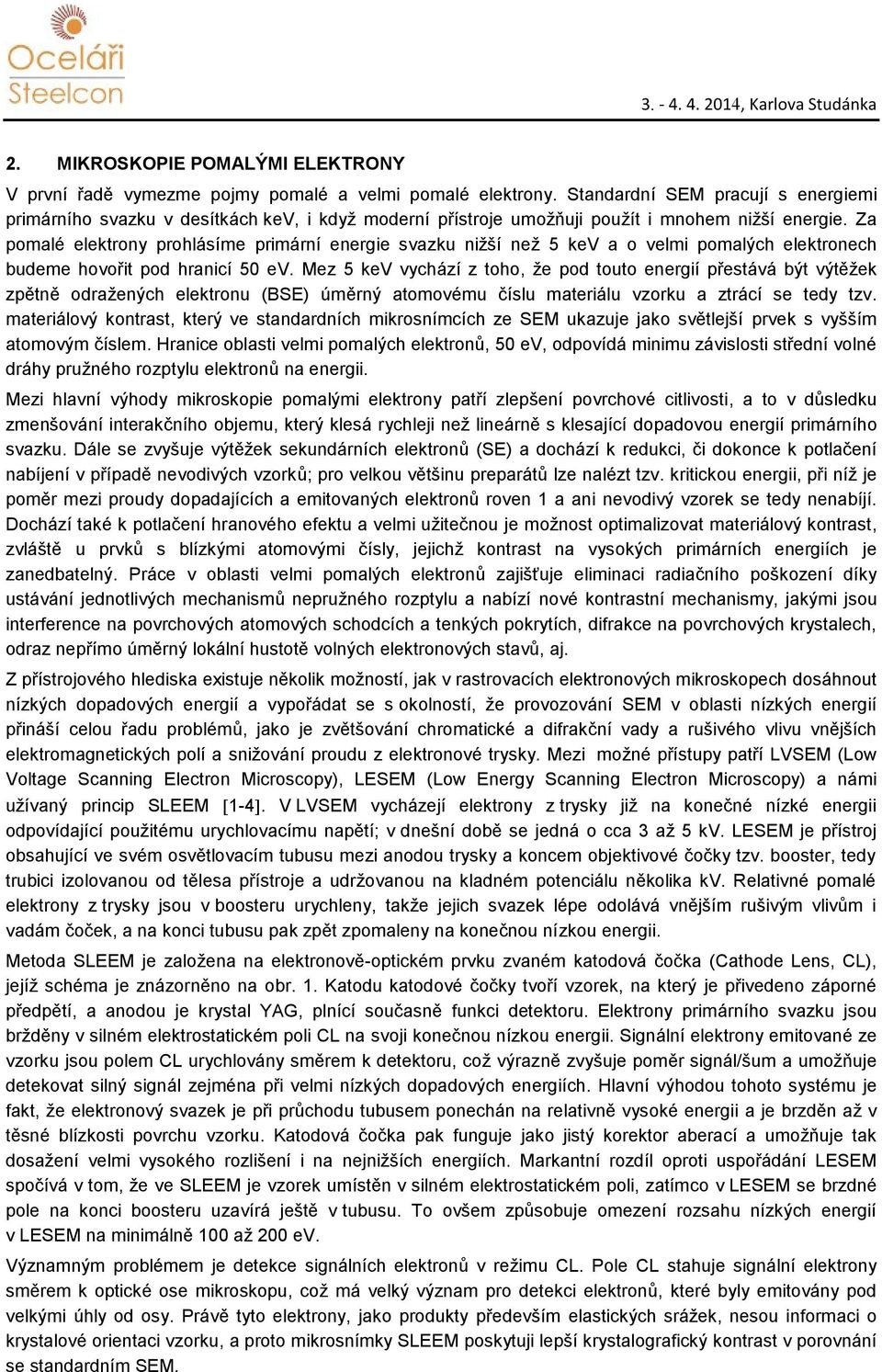 Oceláři
Steelcon

3. - 4. 4. 2014, Karlova Studánka

2. MIKROSKOPIE POMALÝMI ELEKTRONY

V první řadě vymezme pojmy pomalé a velmi pomalé elektrony. Standardní SEM pracují s energiemi primárního svazku v desítkách keV, i když moderní přístroje umožňuji použít i mnohem nižší energie. Za pomalé elektrony prohlásíme primární energie svazku nižší než 5 keV a o velmi pomalých elektronech budeme hovořit pod hranicí 50 eV. Mez 5 keV vychází z toho, že pod touto energií přestává být výtěžek zpětně odražených elektronu (BSE) úměrný atomovému číslu materiálu vzorku a ztrácí se tedy tzv. materiálový kontrast, který ve standardních mikrosnímcích ze SEM ukazuje jako světlejší prvek s vyšším atomovým číslem. Hranice oblasti velmi pomalých elektronů, 50 eV, odpovídá minimu závislosti střední volné dráhy pružného rozptylu elektronů na energii.

Mezi hlavní výhody mikroskopie pomalými elektrony patří zlepšení povrchové citlivosti, a to v důsledku zmenšování interakčního objemu, který klesá rychleji než lineárně s klesající dopadovou energií primárního svazku. Dále se zvyšuje výtěžek sekundárních elektronů (SE) a dochází k redukci, či dokonce k potlačení nabíjení v případě nevodivých vzorků; pro velkou většinu preparátů lze nalézt tzv. kritickou energii, při níž je poměr mezi proudy dopadajících a emitovaných elektronů roven 1 a ani nevodivý vzorek se tedy nenabíjí. Dochází také k potlačení hranového efektu a velmi užitečnou je možnost optimalizovat materiálový kontrast, zvláště u prvků s blízkými atomovými čísly, jejichž kontrast na vysokých primárních energiích je zanedbatelný. Práce v oblasti velmi pomalých elektronů zajišťuje eliminaci radiačního poškození díky ustávání jednotlivých mechanismů nepružného rozptylu a nabízí nové kontrastní mechanismy, jakými jsou interference na povrchových atomových schodcích a tenkých pokrytích, difrakce na povrchových krystalech, odraz nepřímo úměrný lokální hustotě volných elektronových stavů, aj.

Z přístrojového hlediska existuje několik možností, jak v rastrovacích elektronových mikroskopech dosáhnout nízkých dopadových energií a vypořádat se s okolností, že provozování SEM v oblasti nízkých energií přináší celou řadu problémů, jako je zvětšování chromatické a difrakční vady a rušivého vlivu vnějších elektromagnetických polí a snižování proudu z elektronové trysky. Mezi možné přístupy patří LVSEM (Low Voltage Scanning Electron Microscopy), LESEM (Low Energy Scanning Electron Microscopy) a námi užívaný princip SLEEM [1-4]. V LVSEM vycházejí elektrony z trysky již na konečné nízké energii odpovídající použitému urychlovacímu napětí; v dnešní době se jedná o cca 3 až 5 kV. LESEM je přístroj obsahující ve svém osvětlovacím tubusu mezi anodou trysky a koncem objektivové čočky tzv. booster, tedy trubici izolovanou od tělesa přístroje a udržovanou na kladném potenciálu několika kV. Relativně pomalé elektrony z trysky jsou v boosteru urychleny, takže jejich svazek lépe odolává vnějším rušivým vlivům i vadám čoček, a na konci tubusu pak zpět zpomaleny na konečnou nízkou energii.

Metoda SLEEM je založena na elektronově-optickém prvku zvaném katodová čočka (Cathode Lens, CL), jejíž schéma je znázorněno na obr. 1. Katodu katodové čočky tvoří vzorek, na který je přivedeno záporné předpětí, a anodou je krystal YAG, plnící současně funkci detektoru. Elektrony primárního svazku jsou bržděny v silném elektrostatickém poli CL na svoji konečnou nízkou energii. Signální elektrony emitované ze vzorku jsou polem CL urychlovány směrem k detektoru, což výrazně zvyšuje poměr signál/šum a umožňuje detekovat silný signál zejména při velmi nízkých dopadových energiích. Hlavní výhodou tohoto systému je fakt, že elektronový svazek je při průchodu tubusem ponechán na relativně vysoké energii a je brzděn až v těsné blízkosti povrchu vzorku. Katodová čočka pak funguje jako jistý korektor aberací a umožňuje tak dosažení velmi vysokého rozlišení i na nejnižších energiích. Markantní rozdíl oproti uspořádání LESEM spočívá v tom, že ve SLEEM je vzorek umístěn v silném elektrostatickém poli, zatímco v LESEM se brzdné pole na konci boosteru uzavírá ještě v tubusu. To ovšem způsobuje omezení rozsahu nízkých energií v LESEM na minimálně 100 až 200 eV.

Významným problémem je detekce signálních elektronů v režimu CL. Pole CL stahuje signální elektrony směrem k optické ose mikroskopu, což má velký význam pro detekci elektronů, které byly emitovány pod velkými úhly od osy. Právě tyto elektrony, jako produkty především elastických srážek, nesou informaci o krystalové orientaci vzorku, a proto mikrosnímky SLEEM poskytuji lepší krystalografický kontrast v porovnání se standardním SEM.